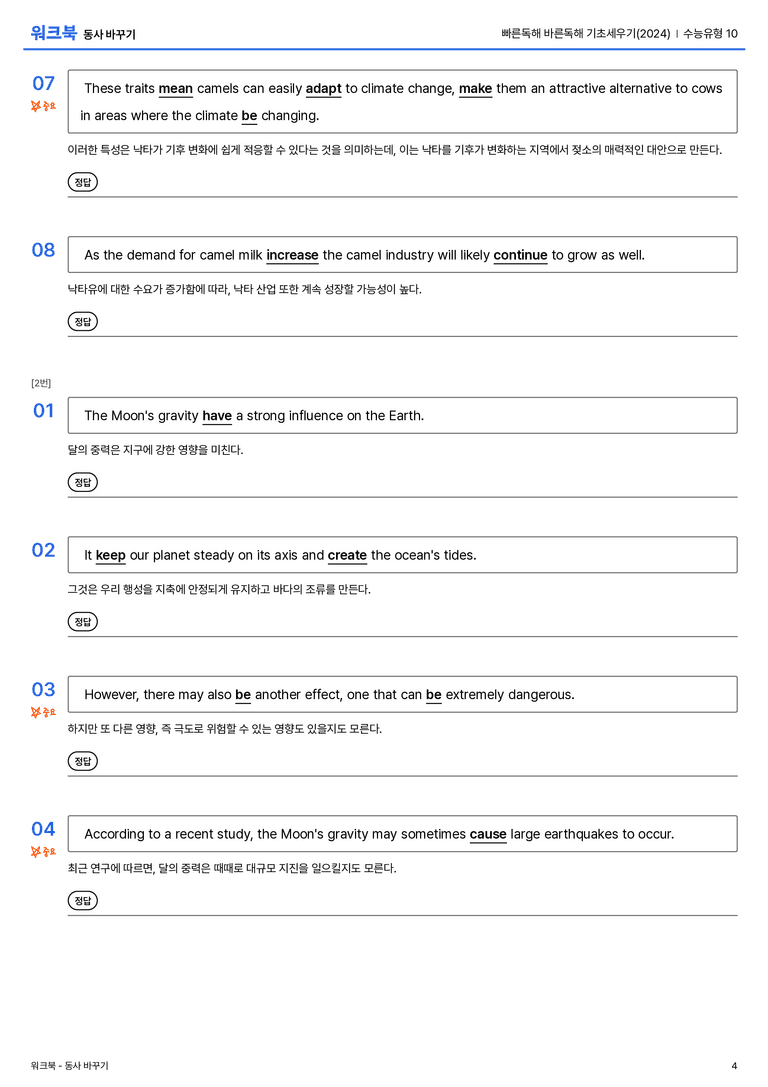 워크북 동사 바꾸기

빠른독해 바른독해 기초세우기(2024) | 수능유형 10

07
중요

These traits mean camels can easily adapt to climate change, make them an attractive alternative to cows in areas where the climate be changing.

이러한 특성은 낙타가 기후 변화에 쉽게 적응할 수 있다는 것을 의미하는데, 이는 낙타를 기후가 변화하는 지역에서 젖소의 매력적인 대안으로 만든다.

정답

08

As the demand for camel milk increase the camel industry will likely continue to grow as well.

낙타유에 대한 수요가 증가함에 따라, 낙타 산업 또한 계속 성장할 가능성이 높다.

정답

[2번]

01

The Moon's gravity have a strong influence on the Earth.

달의 중력은 지구에 강한 영향을 미친다.

정답

02

It keep our planet steady on its axis and create the ocean's tides.

그것은 우리 행성을 지축에 안정되게 유지하고 바다의 조류를 만든다.

정답

03
중요

However, there may also be another effect, one that can be extremely dangerous.

하지만 또 다른 영향, 즉 극도로 위험할 수 있는 영향도 있을지도 모른다.

정답

04
중요

According to a recent study, the Moon's gravity may sometimes cause large earthquakes to occur.

최근 연구에 따르면, 달의 중력은 때때로 대규모 지진을 일으킬지도 모른다.

정답

워크북 - 동사 바꾸기

4